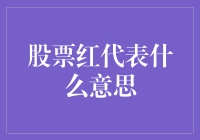 股票红代表什么意思